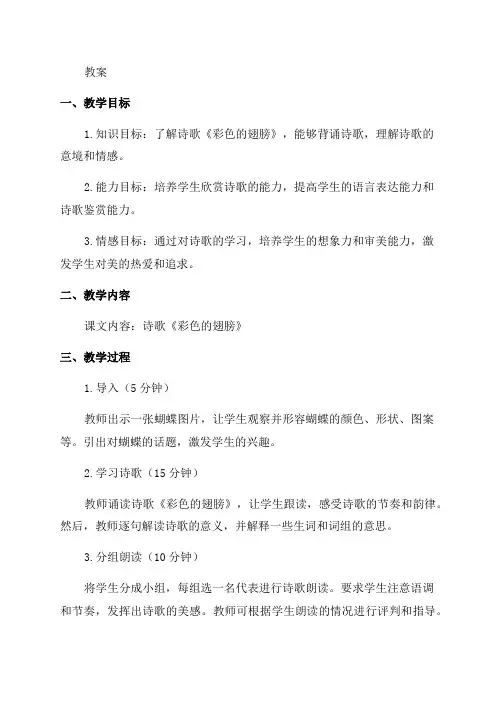 教案

一、教学目标

1.知识目标：了解诗歌《彩色的翅膀》，能够背诵诗歌，理解诗歌的意境和情感。

2.能力目标：培养学生欣赏诗歌的能力，提高学生的语言表达能力和诗歌鉴赏能力。

3.情感目标：通过对诗歌的学习，培养学生的想象力和审美能力，激发学生对美的热爱和追求。

二、教学内容

课文内容：诗歌《彩色的翅膀》

三、教学过程

1.导入（5分钟）

教师出示一张蝴蝶图片，让学生观察并形容蝴蝶的颜色、形状、图案等。引出对蝴蝶的话题，激发学生的兴趣。

2.学习诗歌（15分钟）

教师诵读诗歌《彩色的翅膀》，让学生跟读，感受诗歌的节奏和韵律。然后，教师逐句解读诗歌的意义，并解释一些生词和词组的意思。

3.分组朗读（10分钟）

将学生分成小组，每组选一名代表进行诗歌朗读。要求学生注意语调和节奏，发挥出诗歌的美感。教师可根据学生朗读的情况进行评判和指导。